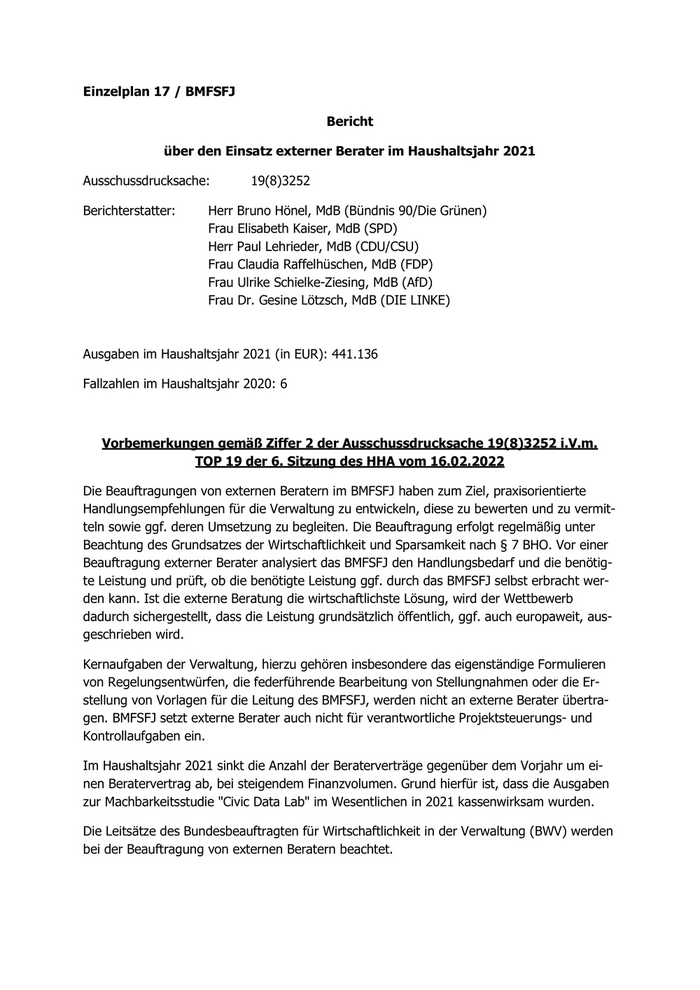 Einzelplan 17 / BMFSFJ

Bericht

über den Einsatz externer Berater im Haushaltsjahr 2021

Ausschussdrucksache: 19(8)3252

Berichterstatter: Herr Bruno Hönel, MdB (Bündnis 90/Die Grünen)
Frau Elisabeth Kaiser, MdB (SPD)
Herr Paul Lehrieder, MdB (CDU/CSU)
Frau Claudia Raffelhüschen, MdB (FDP)
Frau Ulrike Schielke-Ziesing, MdB (AfD)
Frau Dr. Gesine Lötzsch, MdB (DIE LINKE)

Ausgaben im Haushaltsjahr 2021 (in EUR): 441.136

Fallzahlen im Haushaltsjahr 2020: 6

Vorbemerkungen gemäß Ziffer 2 der Ausschussdrucksache 19(8)3252 i.V.m. TOP 19 der 6. Sitzung des HHA vom 16.02.2022

Die Beauftragungen von externen Beratern im BMFSFJ haben zum Ziel, praxisorientierte Handlungsempfehlungen für die Verwaltung zu entwickeln, diese zu bewerten und zu vermitteln sowie ggf. deren Umsetzung zu begleiten. Die Beauftragung erfolgt regelmäßig unter Beachtung des Grundsatzes der Wirtschaftlichkeit und Sparsamkeit nach § 7 BHO. Vor einer Beauftragung externer Berater analysiert das BMFSFJ den Handlungsbedarf und die benötigte Leistung und prüft, ob die benötigte Leistung ggf. durch das BMFSFJ selbst erbracht werden kann. Ist die externe Beratung die wirtschaftlichste Lösung, wird der Wettbewerb dadurch sichergestellt, dass die Leistung grundsätzlich öffentlich, ggf. auch europaweit, ausgeschrieben wird.

Kernaufgaben der Verwaltung, hierzu gehören insbesondere das eigenständige Formulieren von Regelungsentwürfen, die federführende Bearbeitung von Stellungnahmen oder die Erstellung von Vorlagen für die Leitung des BMFSFJ, werden nicht an externe Berater übertragen. BMFSFJ setzt externe Berater auch nicht für verantwortliche Projektsteuerungs- und Kontrollaufgaben ein.

Im Haushaltsjahr 2021 sinkt die Anzahl der Beraterverträge gegenüber dem Vorjahr um einen Beratervertrag ab, bei steigendem Finanzvolumen. Grund hierfür ist, dass die Ausgaben zur Machbarkeitsstudie "Civic Data Lab" im Wesentlichen in 2021 kassenwirksam wurden.

Die Leitsätze des Bundesbeauftragten für Wirtschaftlichkeit in der Verwaltung (BWV) werden bei der Beauftragung von externen Beratern beachtet.